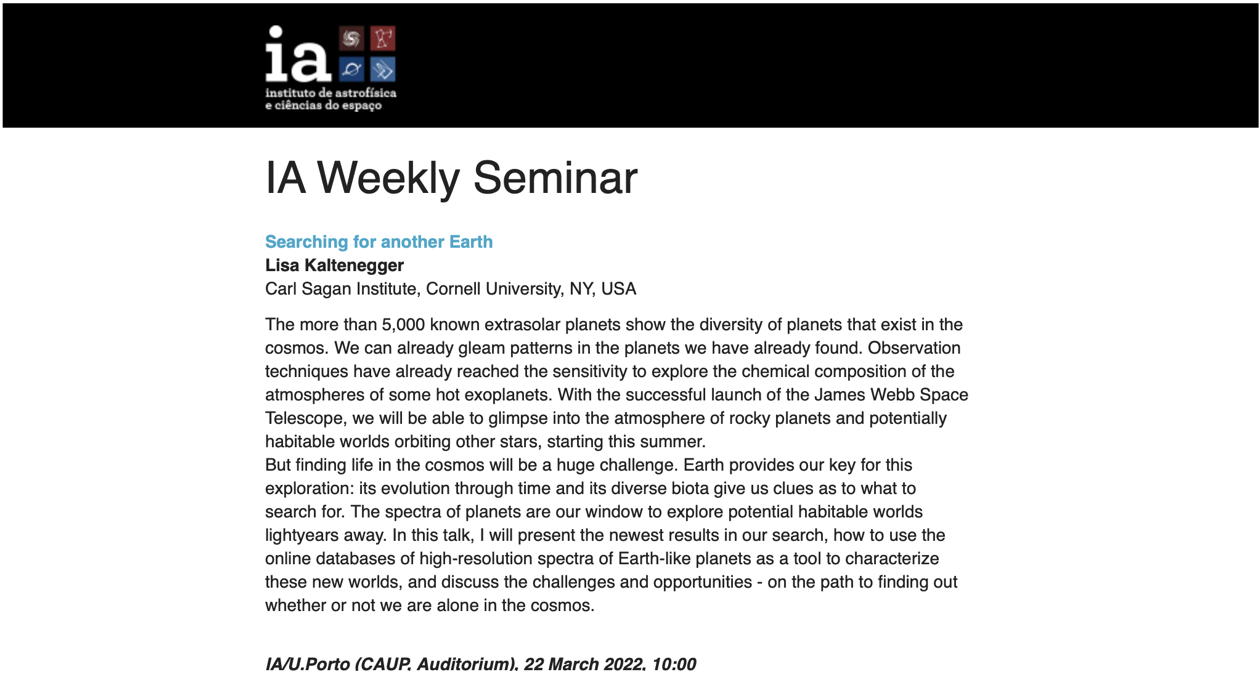 ia
instituto de astrofísica
e ciências do espaço

IA Weekly Seminar

Searching for another Earth
Lisa Kaltenegger
Carl Sagan Institute, Cornell University, NY, USA

The more than 5,000 known extrasolar planets show the diversity of planets that exist in the cosmos. We can already gleam patterns in the planets we have already found. Observation techniques have already reached the sensitivity to explore the chemical composition of the atmospheres of some hot exoplanets. With the successful launch of the James Webb Space Telescope, we will be able to glimpse into the atmosphere of rocky planets and potentially habitable worlds orbiting other stars, starting this summer.
But finding life in the cosmos will be a huge challenge. Earth provides our key for this exploration: its evolution through time and its diverse biota give us clues as to what to search for. The spectra of planets are our window to explore potential habitable worlds lightyears away. In this talk, I will present the newest results in our search, how to use the online databases of high-resolution spectra of Earth-like planets as a tool to characterize these new worlds, and discuss the challenges and opportunities - on the path to finding out whether or not we are alone in the cosmos.

IA/U.Porto (CAUP, Auditorium), 22 March 2022, 10:00